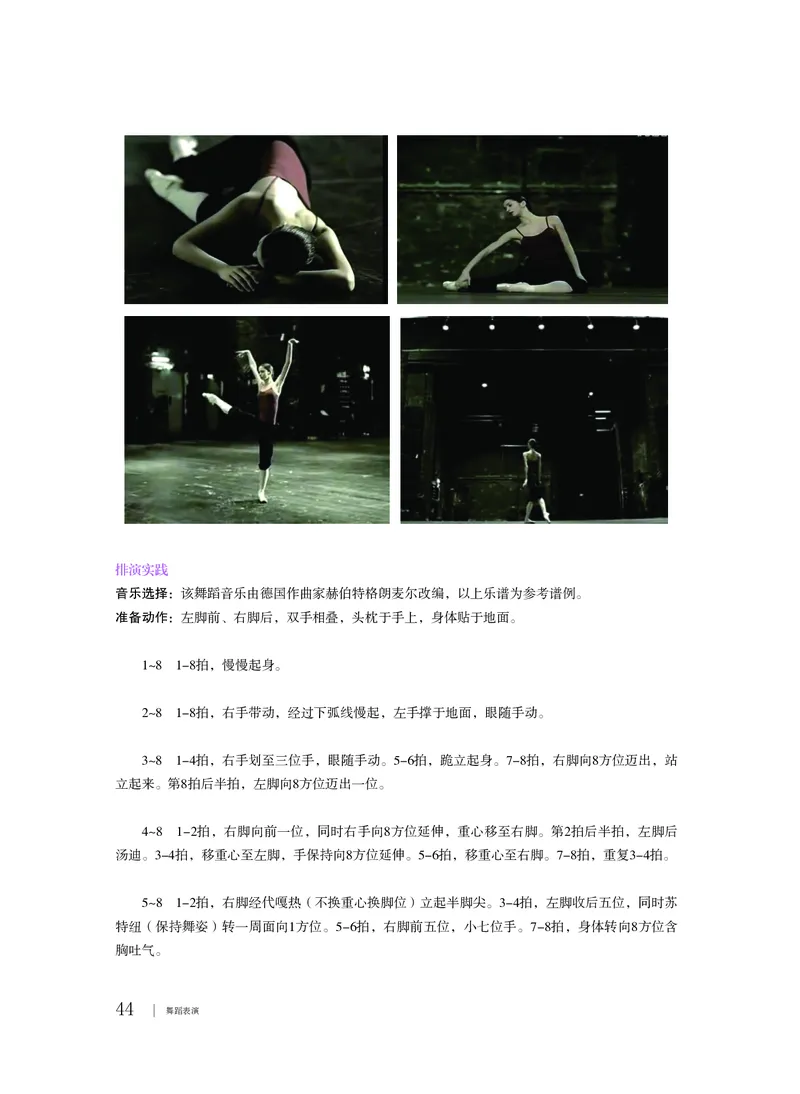 排演实践

音乐选择：该舞蹈音乐由德国作曲家赫伯特格朗麦尔改编，以上乐谱为参考谱例。

准备动作：左脚前、右脚后，双手相叠，头枕于手上，身体贴于地面。

1~8　1–8拍，慢慢起身。

2~8　1–8拍，右手带动，经过下弧线慢起，左手撑于地面，眼随手动。

3~8　1–4拍，右手划至三位手，眼随手动。5–6拍，跪立起身。7–8拍，右脚向8方位迈出，站立起来。第8拍后半拍，左脚向8方位迈出一位。

4~8　1–2拍，右脚向前一位，同时右手向8方位延伸，重心移至右脚。第2拍后半拍，左脚后汤迪。3–4拍，移重心至左脚，手保持向8方位延伸。5–6拍，移重心至右脚。7–8拍，重复3–4拍。

5~8　1–2拍，右脚经代嘎热（不换重心换脚位）立起半脚尖。3–4拍，左脚收后五位，同时苏特纽（保持舞姿）转一周面向1方位。5–6拍，右脚前五位，小七位手。7–8拍，身体转向8方位含胸吐气。

44　|　舞蹈表演